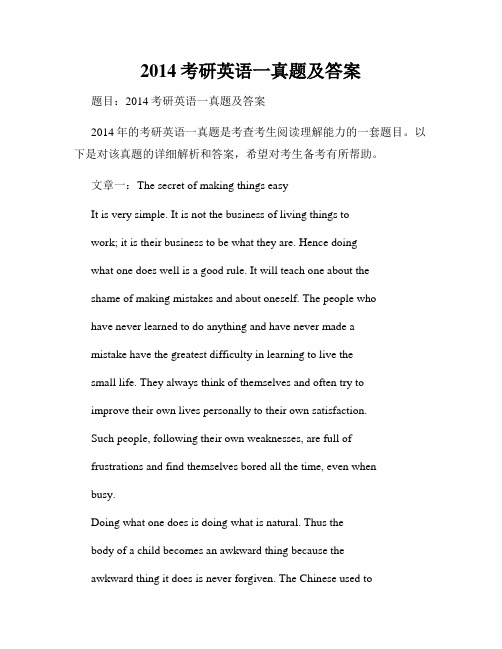 2014 考研英语一真题及答案

题目：2014 考研英语一真题及答案

2014 年的考研英语一真题是考查考生阅读理解能力的一套题目。以下是对该真题的详细解析和答案，希望对考生备考有所帮助。

文章一：The secret of making things easy

It is very simple. It is not the business of living things to work; it is their business to be what they are. Hence doing what one does well is a good rule. It will teach one about the shame of making mistakes and about oneself. The people who have never learned to do anything and have never made a mistake have the greatest difficulty in learning to live the small life. They always think of themselves and often try to improve their own lives personally to their own satisfaction. Such people, following their own weaknesses, are full of frustrations and find themselves bored all the time, even when busy.

Doing what one does is doing what is natural. Thus the body of a child becomes an awkward thing because the awkward thing it does is never forgiven. The Chinese used to